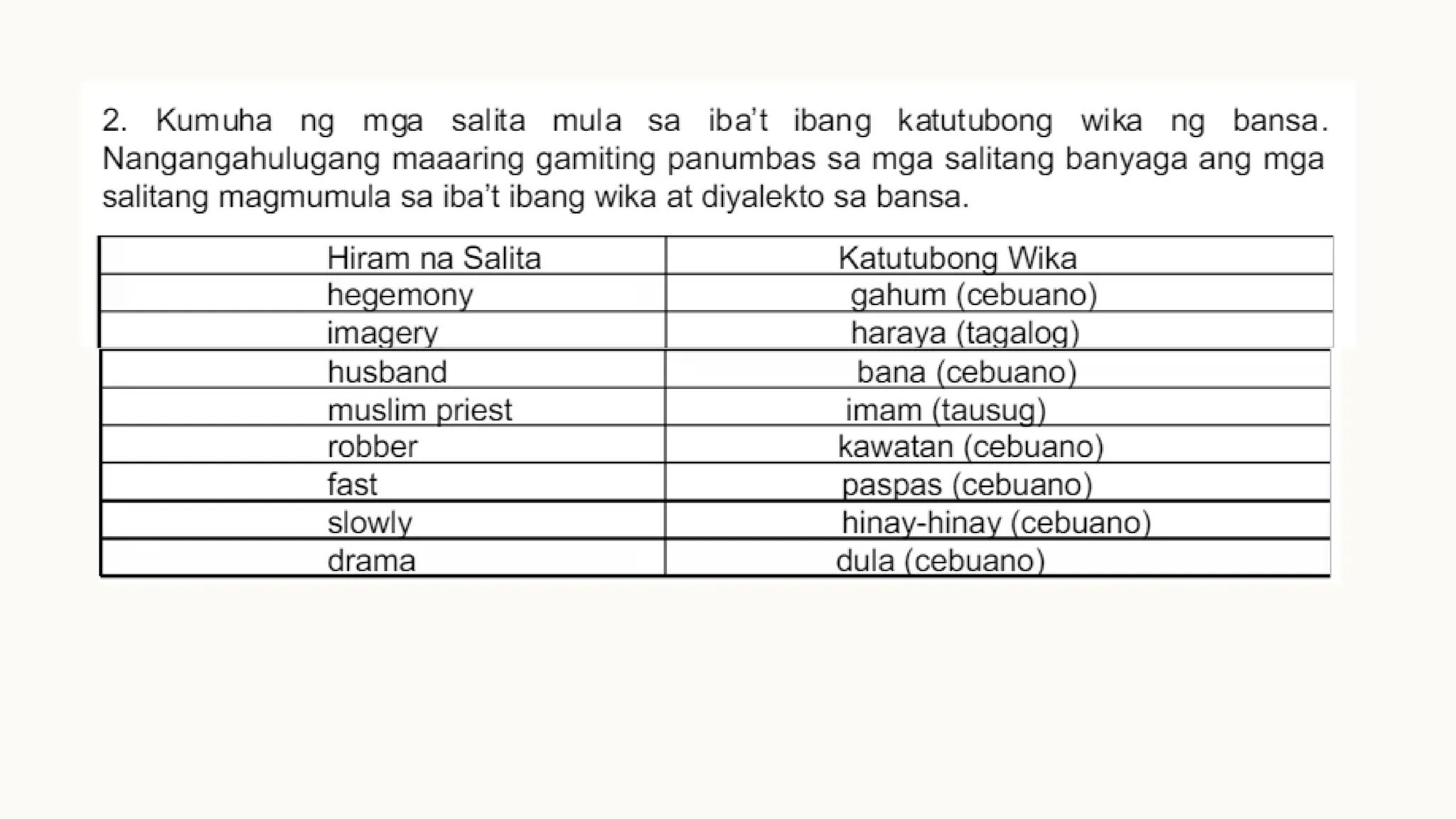 2. Kumuha ng mga salita mula sa iba't ibang katutubong wika ng bansa. Nangangahulugang maaaring gamiting panumbas sa mga salitang banyaga ang mga salitang magmumula sa iba't ibang wika at diyalekto sa bansa.

| Hiram na Salita | Katutubong Wika |
|---|---|
| hegemony | gahum (cebuano) |
| imagery | haraya (tagalog) |
| husband | bana (cebuano) |
| muslim priest | imam (tausug) |
| robber | kawatan (cebuano) |
| fast | paspas (cebuano) |
| slowly | hinay-hinay (cebuano) |
| drama | dula (cebuano) |